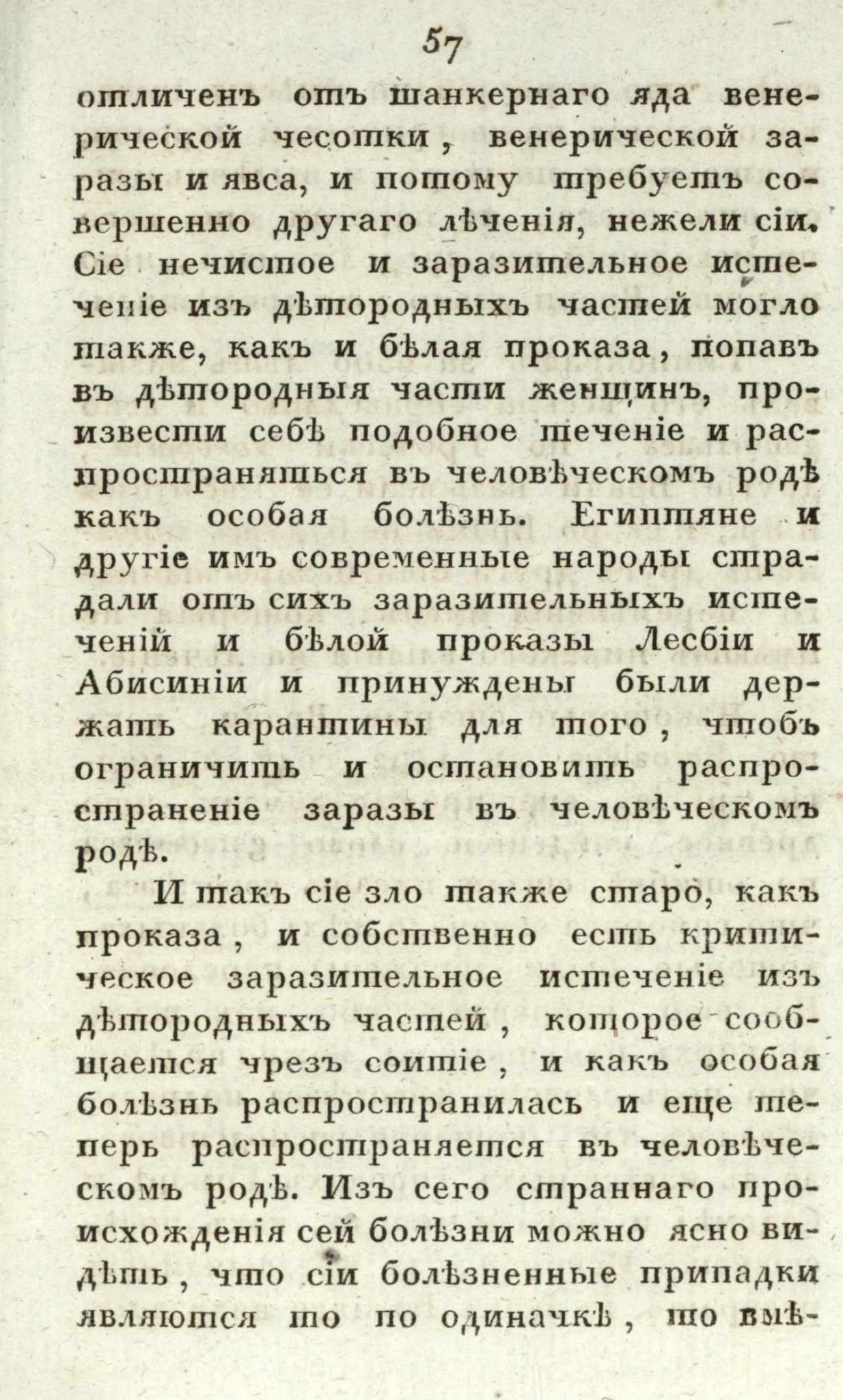 57

отличенъ отъ шанкернаго яда венерической чесотки, венерической заразы и явса, и потому требуетъ совершенно другаго лѣченія, нежели сіи. Сіе нечистое и заразительное истеченіе изъ дѣтородныхъ частей могло также, какъ и бѣлая проказа, попавъ въ дѣтородныя части женщинъ, произвести себѣ подобное теченіе и распространяться въ человѣческомъ родѣ какъ особая болѣзнь. Египтяне и другіе имъ современные народы страдали отъ сихъ заразительныхъ истеченій и бѣлой проказы Лесбіи и Абисиніи и принуждены были держать карантины для того, чтобъ ограничить и остановить распространеніе заразы въ человѣческомъ родѣ.

И такъ сіе зло также старо, какъ проказа, и собственно есть критическое заразительное истеченіе изъ дѣтородныхъ частей, которое сообщается чрезъ соитіе, и какъ особая болѣзнь распространилась и еще теперь распространяется въ человѣческомъ родѣ. Изъ сего страннаго происхожденія сей болѣзни можно ясно видѣть, что сіи болѣзненные припадки являются то по одиначкѣ, то вмѣ-